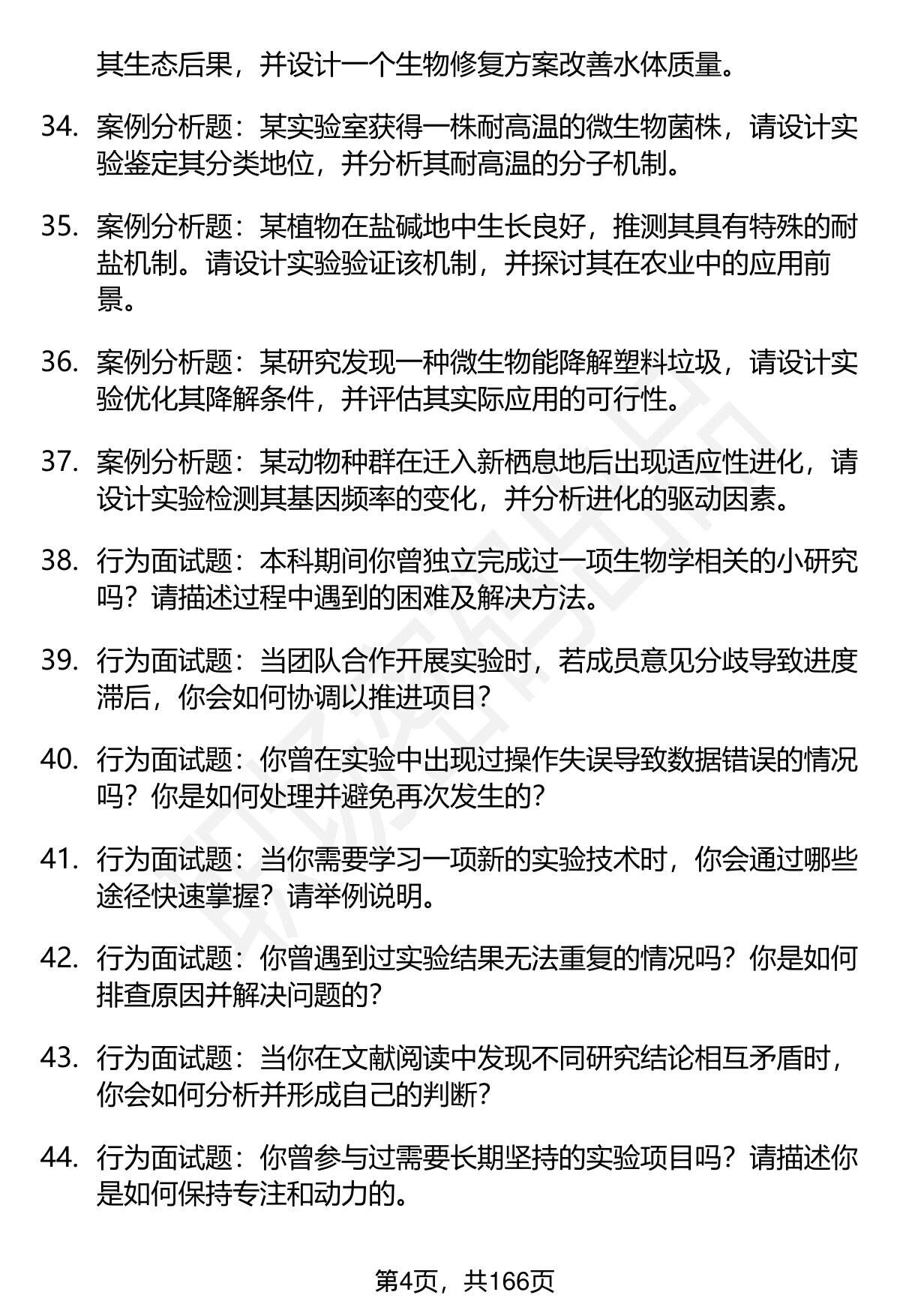 其生态后果，并设计一个生物修复方案改善水体质量。

34. 案例分析题：某实验室获得一株耐高温的微生物菌株，请设计实验鉴定其分类地位，并分析其耐高温的分子机制。

35. 案例分析题：某植物在盐碱地中生长良好，推测其具有特殊的耐盐机制。请设计实验验证该机制，并探讨其在农业中的应用前景。

36. 案例分析题：某研究发现一种微生物能降解塑料垃圾，请设计实验优化其降解条件，并评估其实际应用的可行性。

37. 案例分析题：某动物种群在迁入新栖息地后出现适应性进化，请设计实验检测其基因频率的变化，并分析进化的驱动因素。

38. 行为面试题：本科期间你曾独立完成过一项生物学相关的小研究吗？请描述过程中遇到的困难及解决方法。

39. 行为面试题：当团队合作开展实验时，若成员意见分歧导致进度滞后，你会如何协调以推进项目？

40. 行为面试题：你曾在实验中出现过操作失误导致数据错误的情况吗？你是如何处理并避免再次发生的？

41. 行为面试题：当你需要学习一项新的实验技术时，你会通过哪些途径快速掌握？请举例说明。

42. 行为面试题：你曾遇到过实验结果无法重复的情况吗？你是如何排查原因并解决问题的？

43. 行为面试题：当你在文献阅读中发现不同研究结论相互矛盾时，你会如何分析并形成自己的判断？

44. 行为面试题：你曾参与过需要长期坚持的实验项目吗？请描述你是如何保持专注和动力的。

第4页，共166页